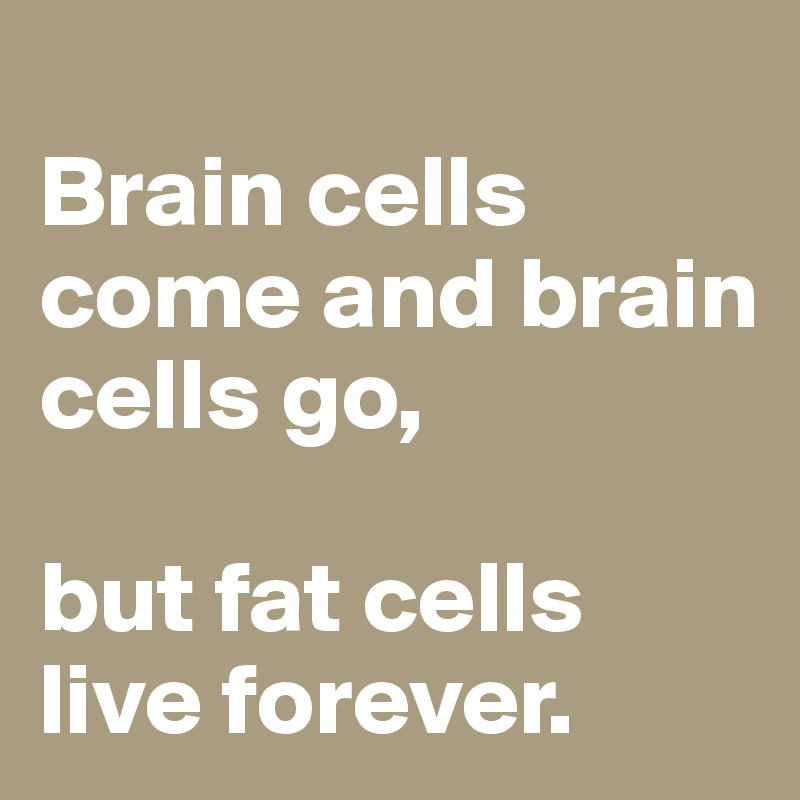 Brain cells come and brain cells go,

but fat cells live forever.